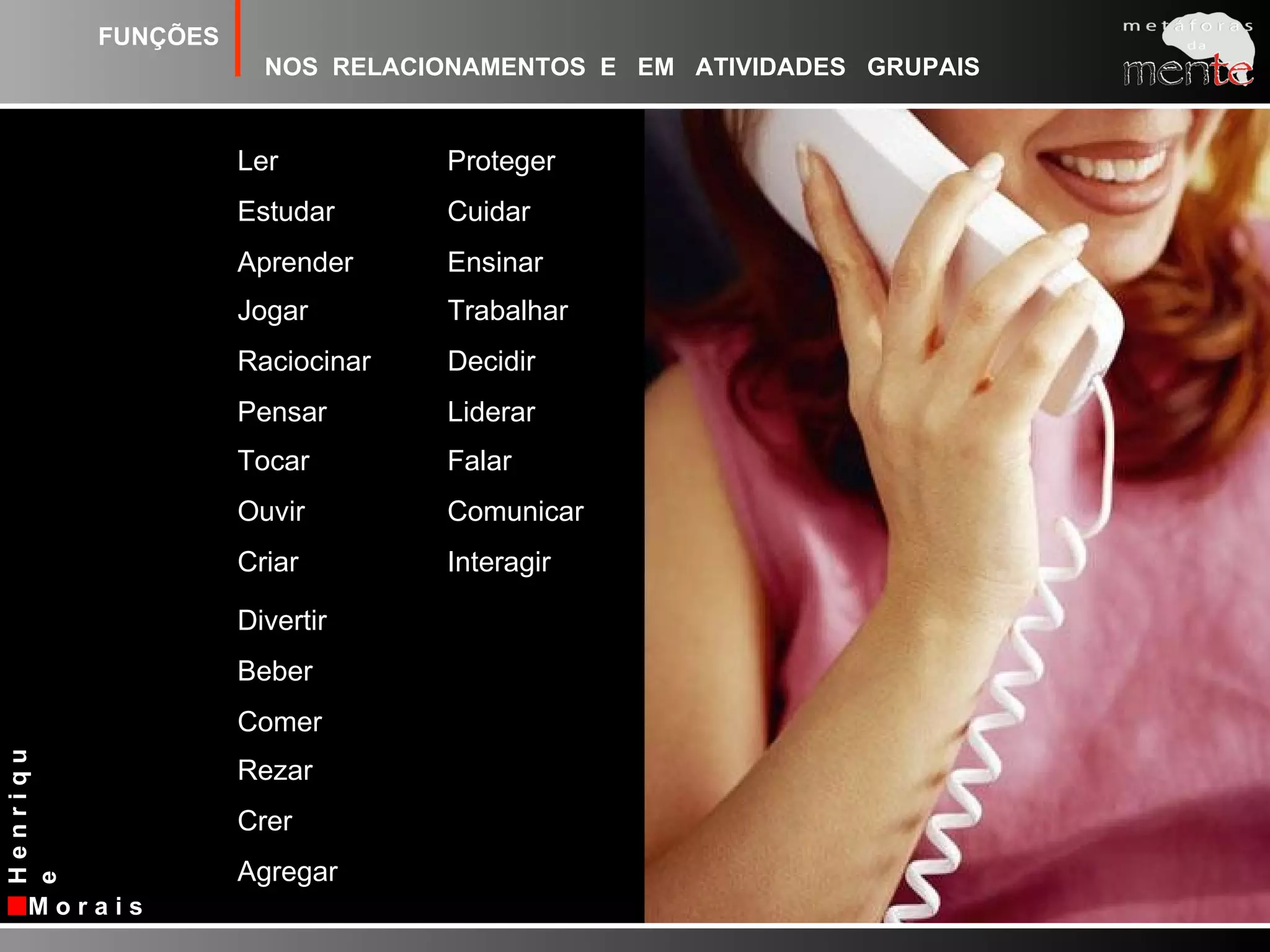 FUNÇÕES

NOS RELACIONAMENTOS E EM ATIVIDADES GRUPAIS

metáforas da mente

Ler
Estudar
Aprender
Jogar
Raciocinar
Pensar
Tocar
Ouvir
Criar
Divertir
Beber
Comer
Rezar
Crer
Agregar

Proteger
Cuidar
Ensinar
Trabalhar
Decidir
Liderar
Falar
Comunicar
Interagir

Henriqu
e
Morais